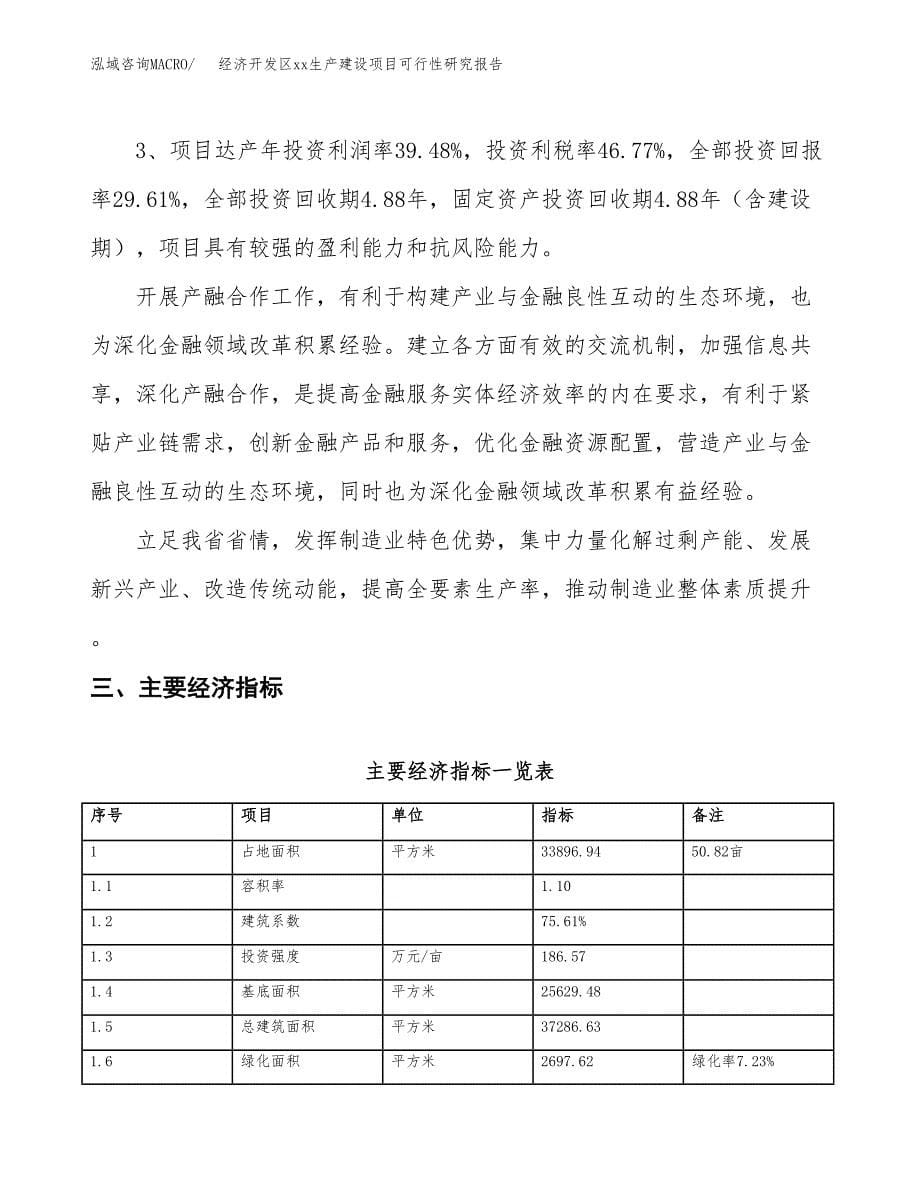 泓域咨询MACRO/　　经济开发区xx生产建设项目可行性研究报告

3、项目达产年投资利润率39.48%，投资利税率46.77%，全部投资回报率29.61%，全部投资回收期4.88年，固定资产投资回收期4.88年（含建设期），项目具有较强的盈利能力和抗风险能力。

开展产融合作工作，有利于构建产业与金融良性互动的生态环境，也为深化金融领域改革积累经验。建立各方面有效的交流机制，加强信息共享，深化产融合作，是提高金融服务实体经济效率的内在要求，有利于紧贴产业链需求，创新金融产品和服务，优化金融资源配置，营造产业与金融良性互动的生态环境，同时也为深化金融领域改革积累有益经验。

立足我省省情，发挥制造业特色优势，集中力量化解过剩产能、发展新兴产业、改造传统动能，提高全要素生产率，推动制造业整体素质提升。

三、主要经济指标

主要经济指标一览表

| 序号 | 项目 | 单位 | 指标 | 备注 |
|---|---|---|---|---|
| 1 | 占地面积 | 平方米 | 33896.94 | 50.82亩 |
| 1.1 | 容积率 | | 1.10 | |
| 1.2 | 建筑系数 | | 75.61% | |
| 1.3 | 投资强度 | 万元/亩 | 186.57 | |
| 1.4 | 基底面积 | 平方米 | 25629.48 | |
| 1.5 | 总建筑面积 | 平方米 | 37286.63 | |
| 1.6 | 绿化面积 | 平方米 | 2697.62 | 绿化率7.23% |